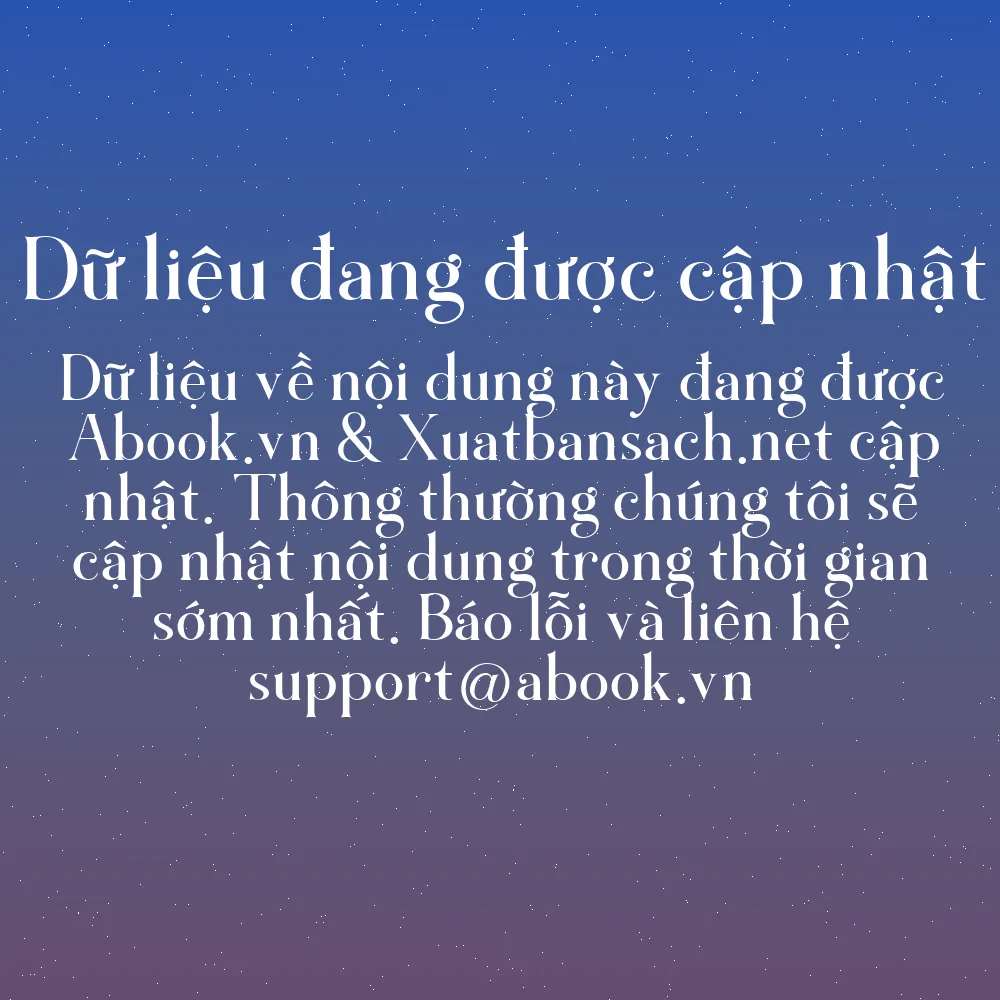 Dữ liệu đang được cập nhật

Dữ liệu về nội dung này đang được Abook.vn & Xuatbansach.net cập nhật. Thông thường chúng tôi sẽ cập nhật nội dung trong thời gian sớm nhất. Báo lỗi và liên hệ support@abook.vn